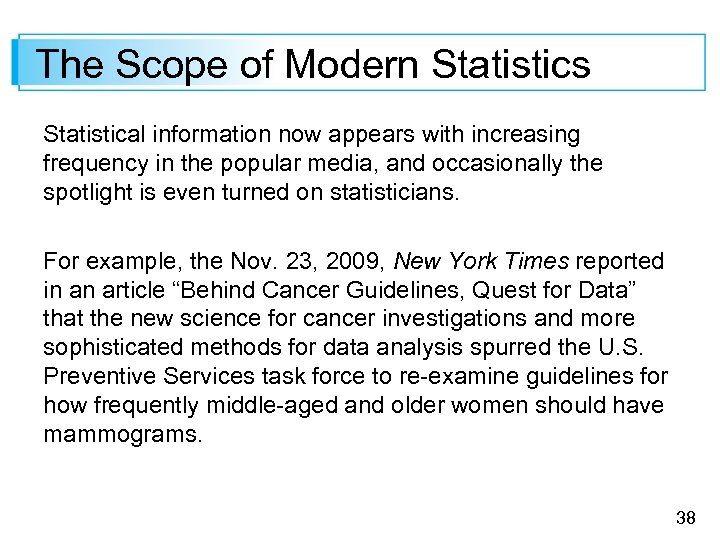 The Scope of Modern Statistics

Statistical information now appears with increasing frequency in the popular media, and occasionally the spotlight is even turned on statisticians.

For example, the Nov. 23, 2009, New York Times reported in an article “Behind Cancer Guidelines, Quest for Data” that the new science for cancer investigations and more sophisticated methods for data analysis spurred the U.S. Preventive Services task force to re-examine guidelines for how frequently middle-aged and older women should have mammograms.

38